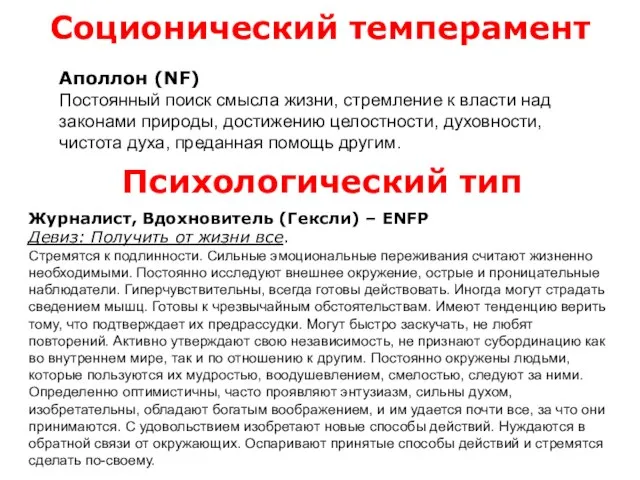 Соционический темперамент

Аполлон (NF)
Постоянный поиск смысла жизни, стремление к власти над законами природы, достижению целостности, духовности, чистота духа, преданная помощь другим.

Психологический тип

Журналист, Вдохновитель (Гексли) – ENFP
Девиз: Получить от жизни все.
Стремятся к подлинности. Сильные эмоциональные переживания считают жизненно необходимыми. Постоянно исследуют внешнее окружение, острые и проницательные наблюдатели. Гиперчувствительны, всегда готовы действовать. Иногда могут страдать сведением мышц. Готовы к чрезвычайным обстоятельствам. Имеют тенденцию верить тому, что подтверждает их предрассудки. Могут быстро заскучать, не любят повторений. Активно утверждают свою независимость, не признают субординацию как во внутреннем мире, так и по отношению к другим. Постоянно окружены людьми, которые пользуются их мудростью, воодушевлением, смелостью, следуют за ними. Определенно оптимистичны, часто проявляют энтузиазм, сильны духом, изобретательны, обладают богатым воображением, и им удается почти все, за что они принимаются. С удовольствием изобретают новые способы действий. Нуждаются в обратной связи от окружающих. Оспаривают принятые способы действий и стремятся сделать по-своему.